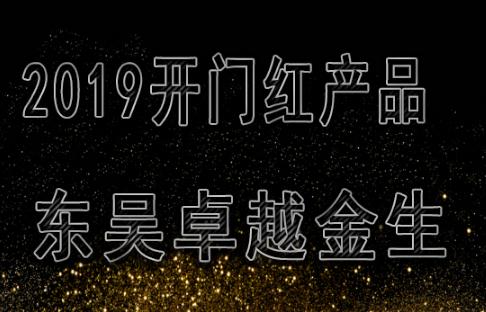 2019开门红产品

东吴卓越金生